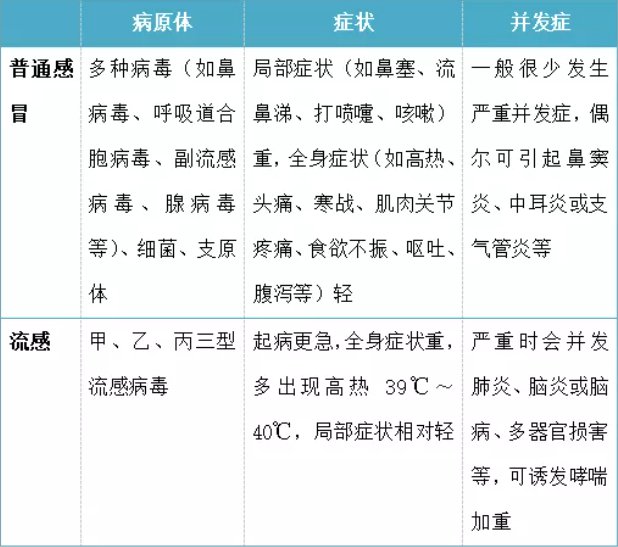 | | 病原体 | 症状 | 并发症 |
|---|---|---|---|
| 普通感冒 | 多种病毒（如鼻病毒、呼吸道合胞病毒、副流感病毒、腺病毒等）、细菌、支原体 | 局部症状（如鼻塞、流鼻涕、打喷嚏、咳嗽）重，全身症状（如高热、头痛、寒战、肌肉关节疼痛、食欲不振、呕吐、腹泻等）轻 | 一般很少发生严重并发症，偶尔可引起鼻窦炎、中耳炎或支气管炎等 |
| 流感 | 甲、乙、丙三型流感病毒 | 起病更急，全身症状重，多出现高热 39℃～40℃，局部症状相对轻 | 严重时会并发肺炎、脑炎或脑病、多器官损害等，可诱发哮喘加重 |